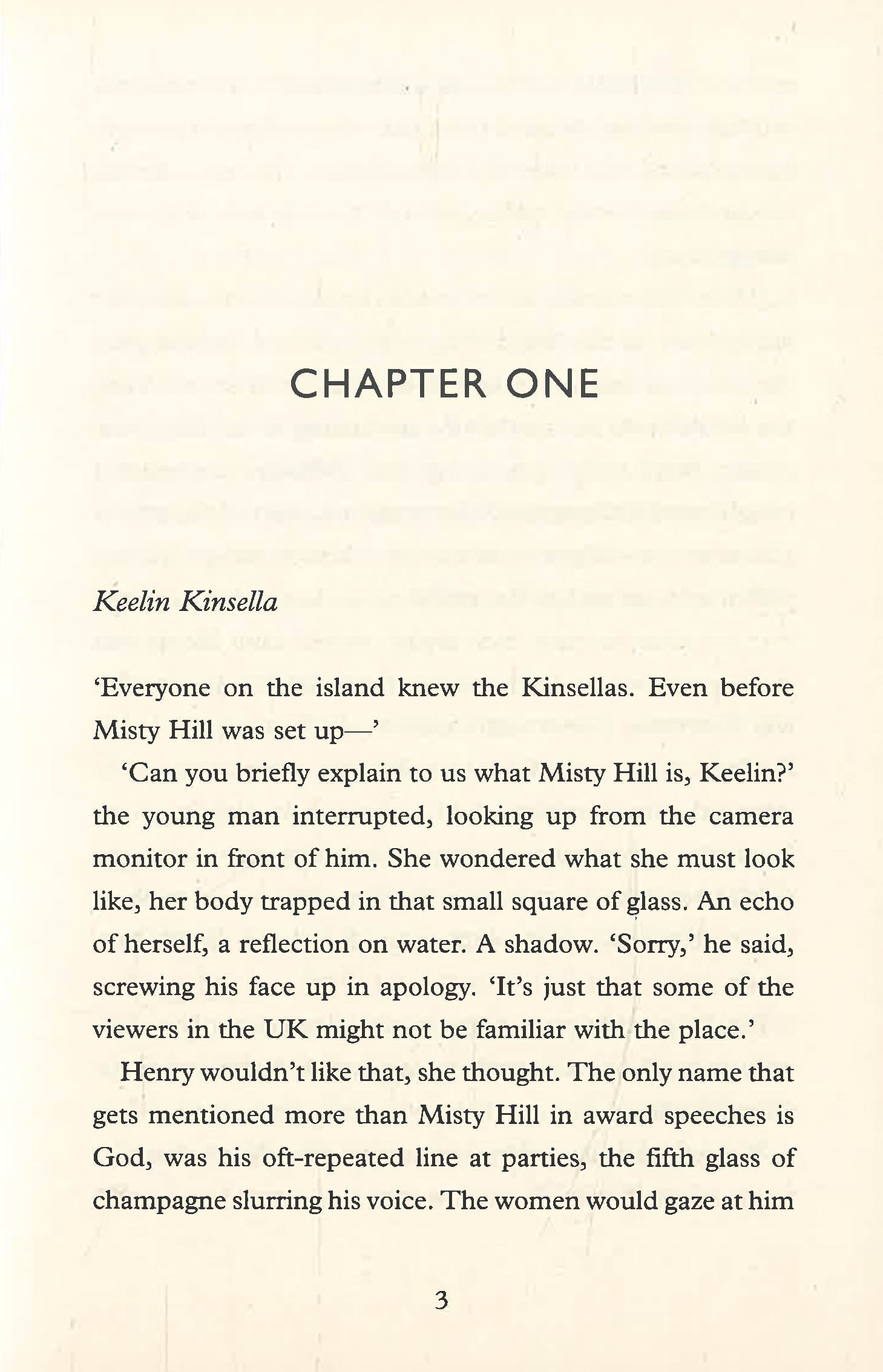 CHAPTER ONE

Keelin Kinsella

'Everyone on the island knew the Kinsellas. Even before Misty Hill was set up—'

'Can you briefly explain to us what Misty Hill is, Keelin?' the young man interrupted, looking up from the camera monitor in front of him. She wondered what she must look like, her body trapped in that small square of glass. An echo of herself, a reflection on water. A shadow. 'Sorry,' he said, screwing his face up in apology. 'It's just that some of the viewers in the UK might not be familiar with the place.'

Henry wouldn't like that, she thought. The only name that gets mentioned more than Misty Hill in award speeches is God, was his oft-repeated line at parties, the fifth glass of champagne slurring his voice. The women would gaze at him

3